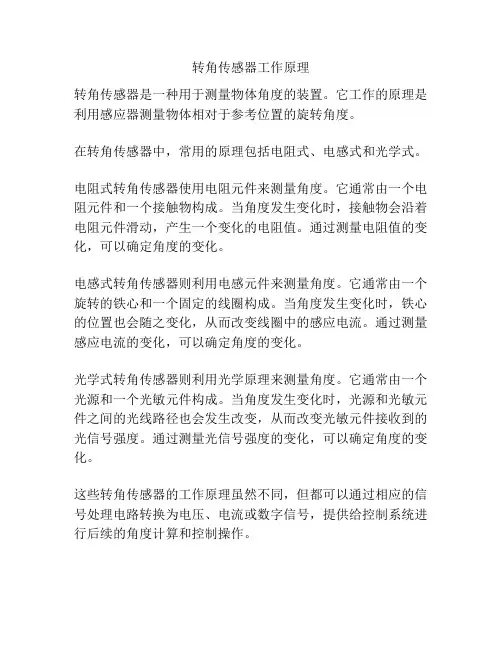 转角传感器工作原理

转角传感器是一种用于测量物体角度的装置。它工作的原理是利用感应器测量物体相对于参考位置的旋转角度。

在转角传感器中，常用的原理包括电阻式、电感式和光学式。

电阻式转角传感器使用电阻元件来测量角度。它通常由一个电阻元件和一个接触物构成。当角度发生变化时，接触物会沿着电阻元件滑动，产生一个变化的电阻值。通过测量电阻值的变化，可以确定角度的变化。

电感式转角传感器则利用电感元件来测量角度。它通常由一个旋转的铁心和一个固定的线圈构成。当角度发生变化时，铁心的位置也会随之变化，从而改变线圈中的感应电流。通过测量感应电流的变化，可以确定角度的变化。

光学式转角传感器则利用光学原理来测量角度。它通常由一个光源和一个光敏元件构成。当角度发生变化时，光源和光敏元件之间的光线路径也会发生改变，从而改变光敏元件接收到的光信号强度。通过测量光信号强度的变化，可以确定角度的变化。

这些转角传感器的工作原理虽然不同，但都可以通过相应的信号处理电路转换为电压、电流或数字信号，提供给控制系统进行后续的角度计算和控制操作。